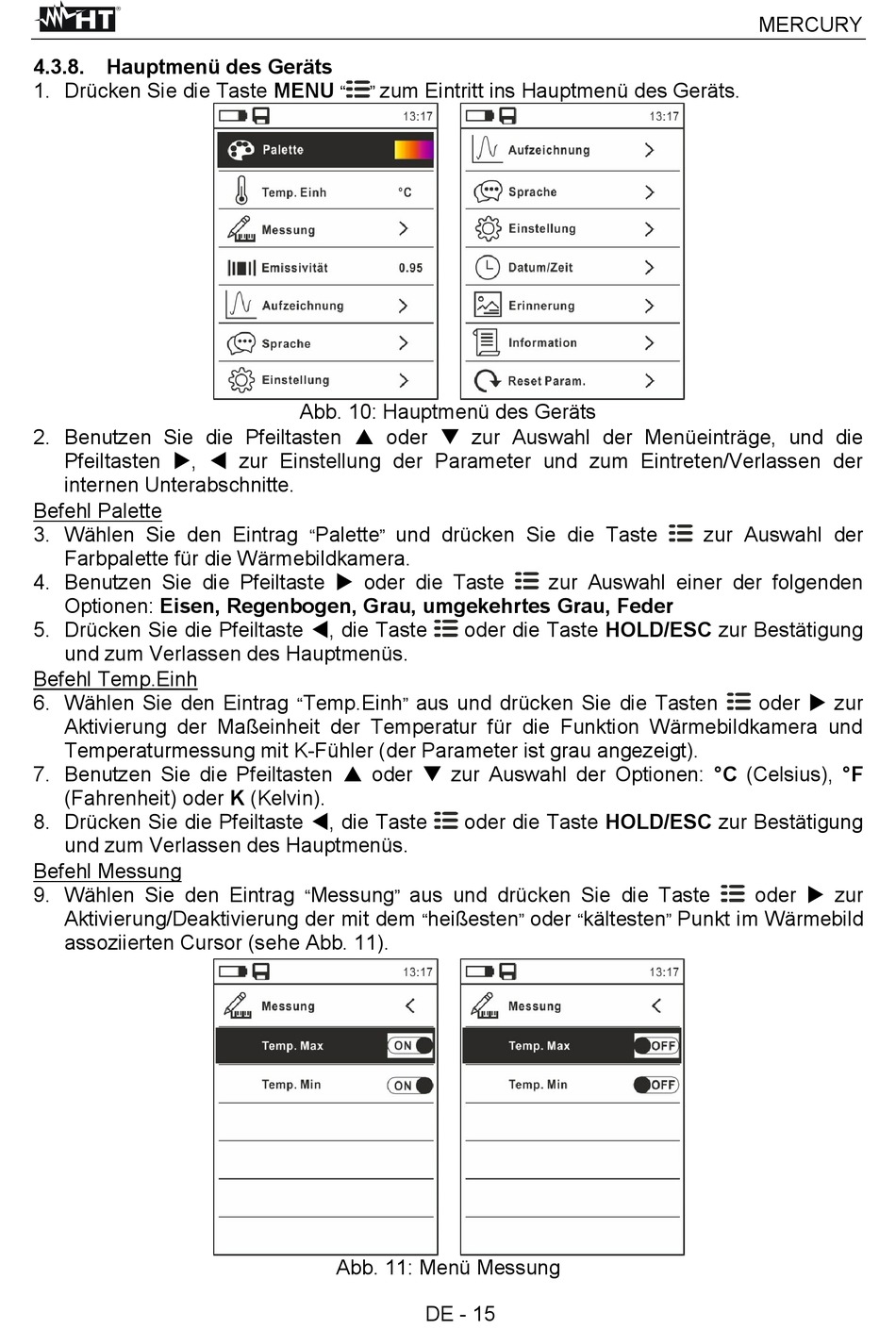 HT

MERCURY

4.3.8. Hauptmenü des Geräts

1. Drücken Sie die Taste MENU "☰" zum Eintritt ins Hauptmenü des Geräts.

13:17
Palette
Temp. Einh °C
Messung
Emissivität 0.95
Aufzeichnung
Sprache
Einstellung

13:17
Aufzeichnung
Sprache
Einstellung
Datum/Zeit
Erinnerung
Information
Reset Param.

Abb. 10: Hauptmenü des Geräts

2. Benutzen Sie die Pfeiltasten ▲ oder ▼ zur Auswahl der Menüeinträge, und die Pfeiltasten ▶, ◀ zur Einstellung der Parameter und zum Eintreten/Verlassen der internen Unterabschnitte.

Befehl Palette

3. Wählen Sie den Eintrag "Palette" und drücken Sie die Taste ☰ zur Auswahl der Farbpalette für die Wärmebildkamera.

4. Benutzen Sie die Pfeiltaste ▶ oder die Taste ☰ zur Auswahl einer der folgenden Optionen: Eisen, Regenbogen, Grau, umgekehrtes Grau, Feder

5. Drücken Sie die Pfeiltaste ◀, die Taste ☰ oder die Taste HOLD/ESC zur Bestätigung und zum Verlassen des Hauptmenüs.

Befehl Temp.Einh

6. Wählen Sie den Eintrag "Temp.Einh" aus und drücken Sie die Tasten ☰ oder ▶ zur Aktivierung der Maßeinheit der Temperatur für die Funktion Wärmebildkamera und Temperaturmessung mit K-Fühler (der Parameter ist grau angezeigt).

7. Benutzen Sie die Pfeiltasten ▲ oder ▼ zur Auswahl der Optionen: °C (Celsius), °F (Fahrenheit) oder K (Kelvin).

8. Drücken Sie die Pfeiltaste ◀, die Taste ☰ oder die Taste HOLD/ESC zur Bestätigung und zum Verlassen des Hauptmenüs.

Befehl Messung

9. Wählen Sie den Eintrag "Messung" aus und drücken Sie die Taste ☰ oder ▶ zur Aktivierung/Deaktivierung der mit dem "heißesten" oder "kältesten" Punkt im Wärmebild assoziierten Cursor (sehe Abb. 11).

13:17
Messung
Temp. Max ON
Temp. Min ON

13:17
Messung
Temp. Max OFF
Temp. Min OFF

Abb. 11: Menü Messung

DE - 15